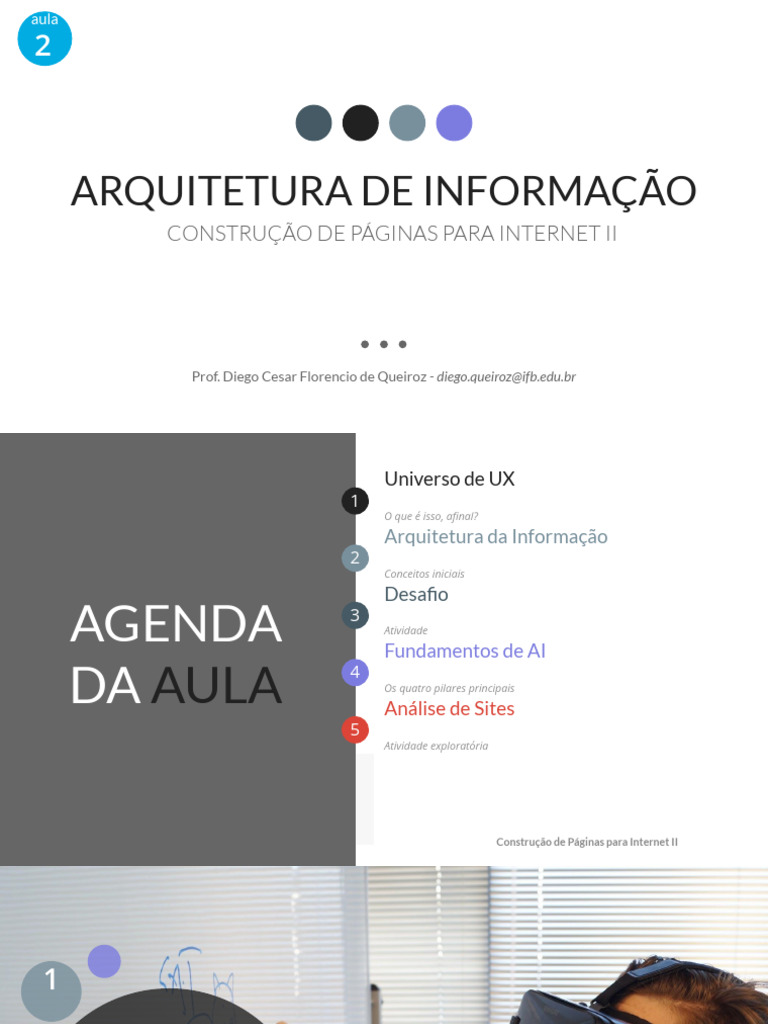 aula
2

ARQUITETURA DE INFORMAÇÃO
CONSTRUÇÃO DE PÁGINAS PARA INTERNET II

Prof. Diego Cesar Florencio de Queiroz - diego.queiroz@ifb.edu.br

AGENDA DA AULA

1 Universo de UX
O que é isso, afinal?
2 Arquitetura da Informação
Conceitos iniciais
3 Desafio
Atividade
4 Fundamentos de AI
Os quatro pilares principais
5 Análise de Sites
Atividade exploratória

Construção de Páginas para Internet II

1